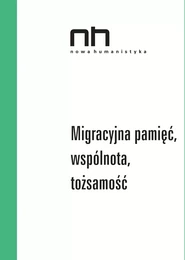 nh
nowa humanistyka

Migracyjna pamięć, wspólnota, tożsamość